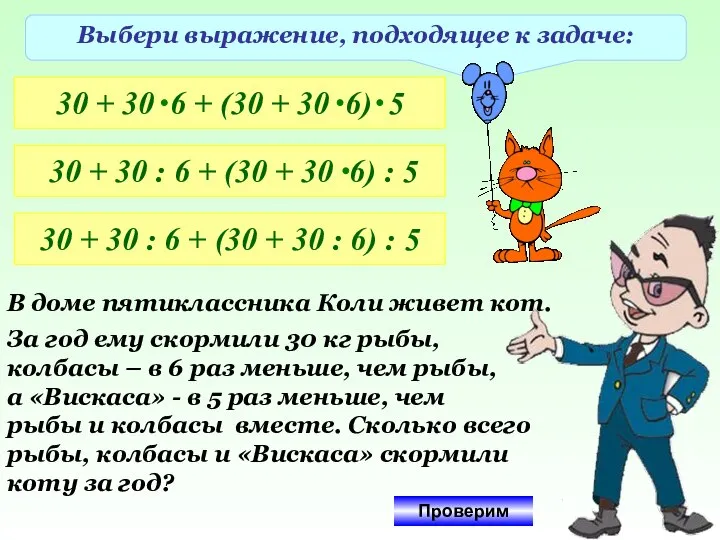 Выбери выражение, подходящее к задаче:

$30 + 30 \cdot 6 + (30 + 30 \cdot 6) \cdot 5$

$30 + 30 : 6 + (30 + 30 \cdot 6) : 5$

$30 + 30 : 6 + (30 + 30 : 6) : 5$

В доме пятиклассника Коли живет кот.

За год ему скормили 30 кг рыбы, колбасы – в 6 раз меньше, чем рыбы, а «Вискаса» - в 5 раз меньше, чем рыбы и колбасы вместе. Сколько всего рыбы, колбасы и «Вискаса» скормили коту за год?

Проверим